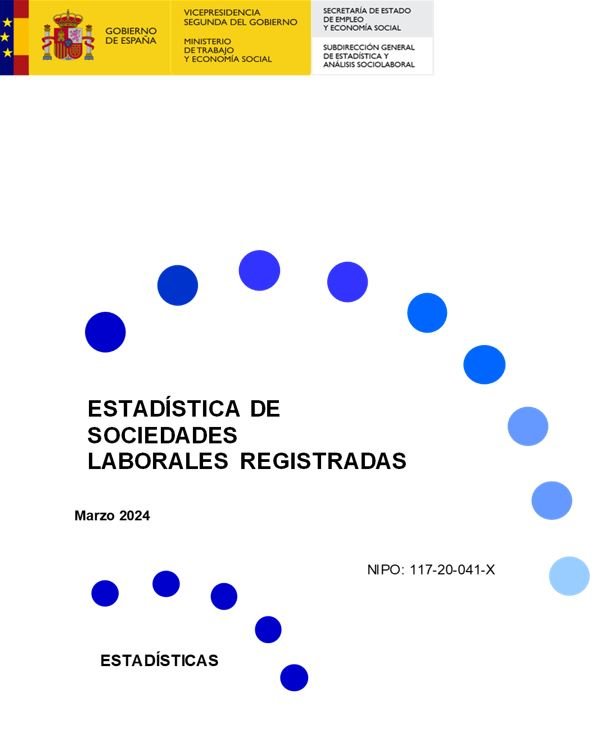 GOBIERNO DE ESPAÑA

VICEPRESIDENCIA SEGUNDA DEL GOBIERNO

MINISTERIO DE TRABAJO Y ECONOMÍA SOCIAL

SECRETARÍA DE ESTADO DE EMPLEO Y ECONOMÍA SOCIAL

SUBDIRECCIÓN GENERAL DE ESTADÍSTICA Y ANÁLISIS SOCIOLABORAL

ESTADÍSTICA DE SOCIEDADES LABORALES REGISTRADAS

Marzo 2024

NIPO: 117-20-041-X

ESTADÍSTICAS